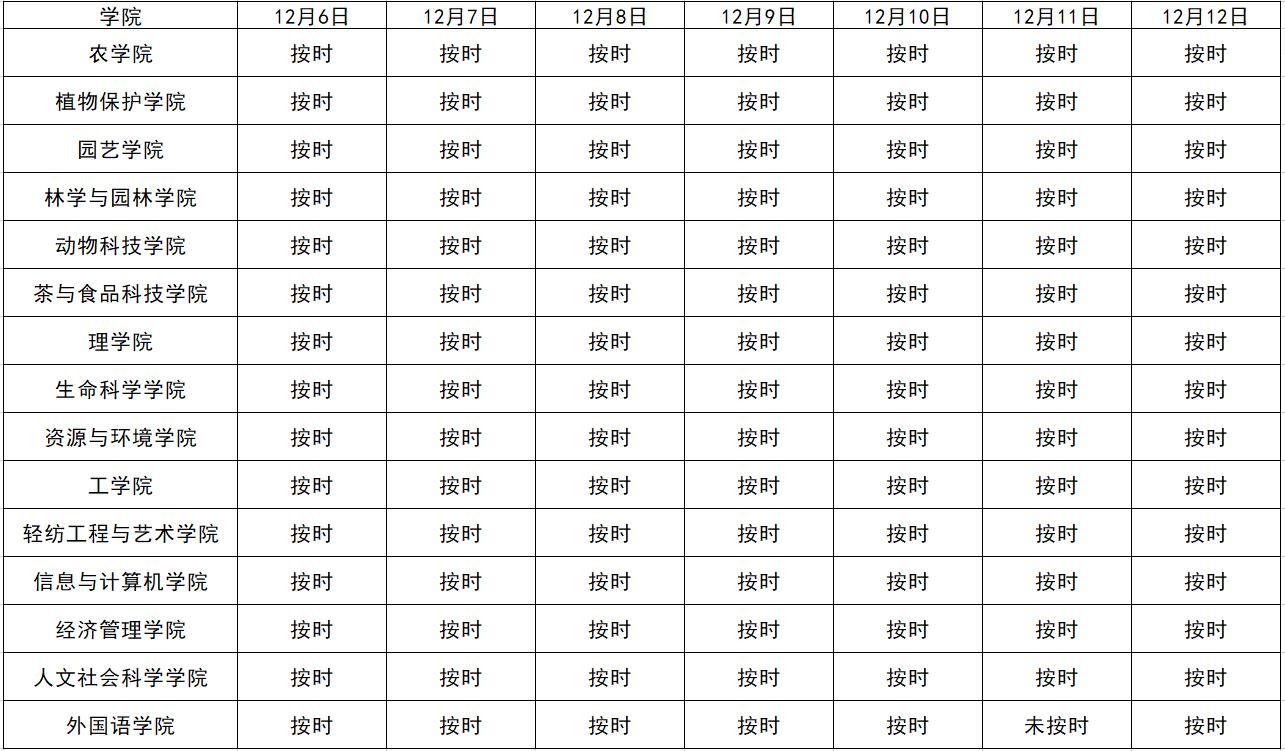 | 学院 | 12月6日 | 12月7日 | 12月8日 | 12月9日 | 12月10日 | 12月11日 | 12月12日 |
|---|---|---|---|---|---|---|---|
| 农学院 | 按时 | 按时 | 按时 | 按时 | 按时 | 按时 | 按时 |
| 植物保护学院 | 按时 | 按时 | 按时 | 按时 | 按时 | 按时 | 按时 |
| 园艺学院 | 按时 | 按时 | 按时 | 按时 | 按时 | 按时 | 按时 |
| 林学与园林学院 | 按时 | 按时 | 按时 | 按时 | 按时 | 按时 | 按时 |
| 动物科技学院 | 按时 | 按时 | 按时 | 按时 | 按时 | 按时 | 按时 |
| 茶与食品科技学院 | 按时 | 按时 | 按时 | 按时 | 按时 | 按时 | 按时 |
| 理学院 | 按时 | 按时 | 按时 | 按时 | 按时 | 按时 | 按时 |
| 生命科学学院 | 按时 | 按时 | 按时 | 按时 | 按时 | 按时 | 按时 |
| 资源与环境学院 | 按时 | 按时 | 按时 | 按时 | 按时 | 按时 | 按时 |
| 工学院 | 按时 | 按时 | 按时 | 按时 | 按时 | 按时 | 按时 |
| 轻纺工程与艺术学院 | 按时 | 按时 | 按时 | 按时 | 按时 | 按时 | 按时 |
| 信息与计算机学院 | 按时 | 按时 | 按时 | 按时 | 按时 | 按时 | 按时 |
| 经济管理学院 | 按时 | 按时 | 按时 | 按时 | 按时 | 按时 | 按时 |
| 人文社会科学学院 | 按时 | 按时 | 按时 | 按时 | 按时 | 按时 | 按时 |
| 外国语学院 | 按时 | 按时 | 按时 | 按时 | 按时 | 未按时 | 按时 |